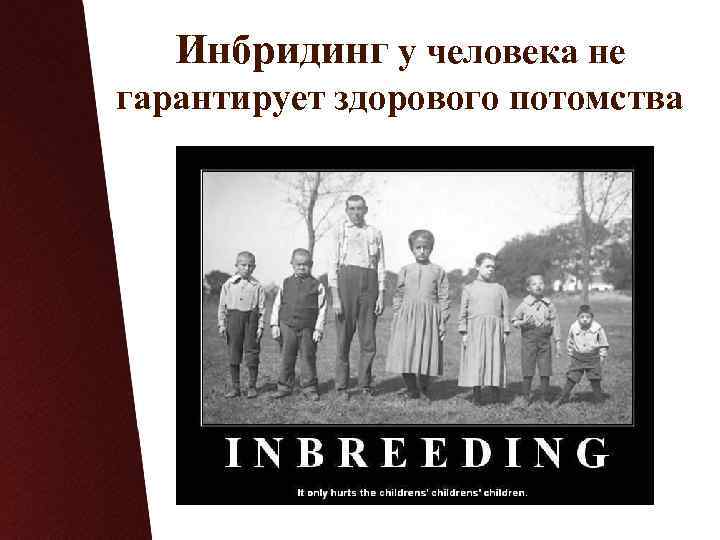 Инбридинг у человека не гарантирует здорового потомства

INBREEDING

It only hurts the childrens' childrens' children.